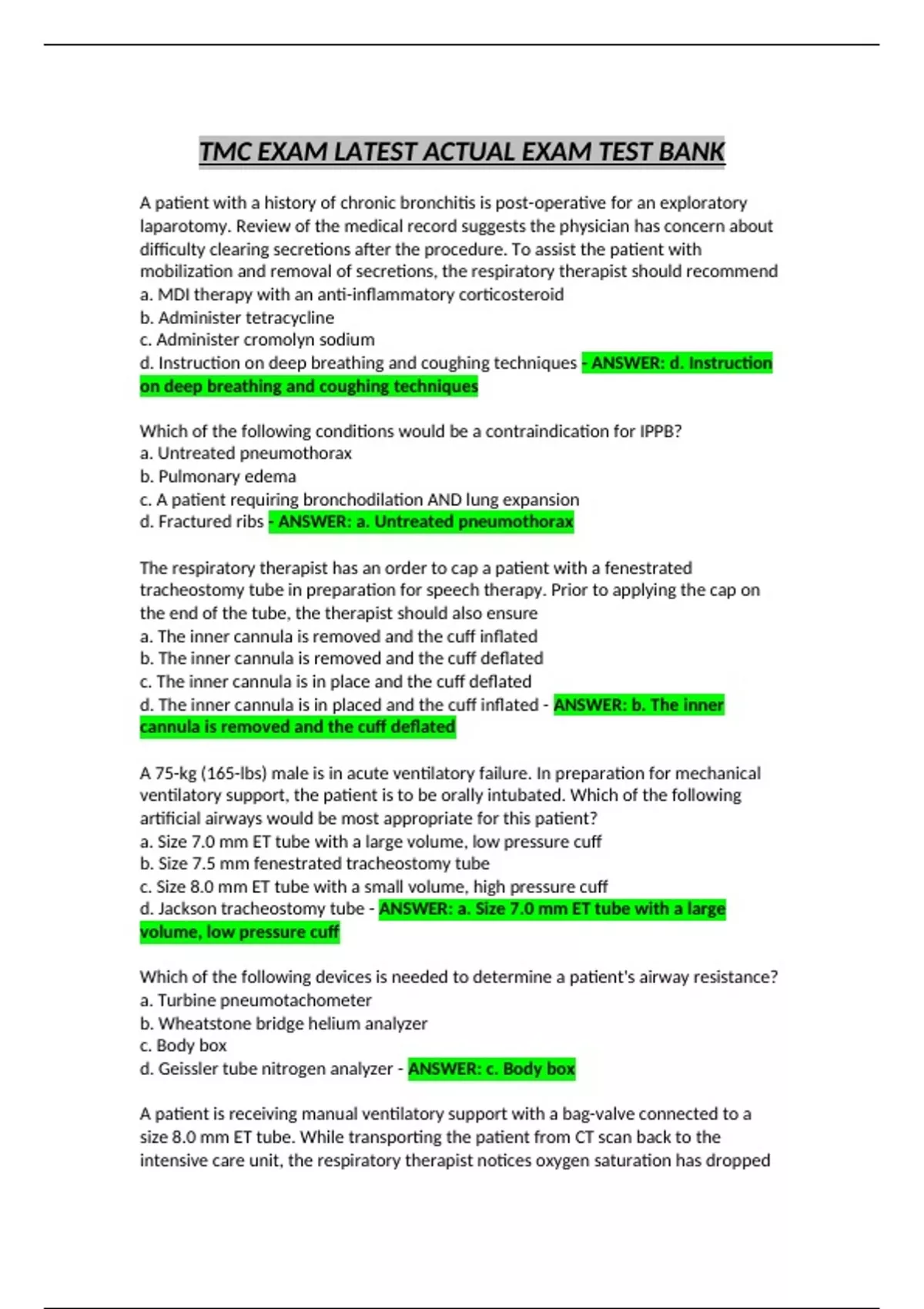 TMC EXAM LATEST ACTUAL EXAM TEST BANK

A patient with a history of chronic bronchitis is post-operative for an exploratory laparotomy. Review of the medical record suggests the physician has concern about difficulty clearing secretions after the procedure. To assist the patient with mobilization and removal of secretions, the respiratory therapist should recommend
a. MDI therapy with an anti-inflammatory corticosteroid
b. Administer tetracycline
c. Administer cromolyn sodium
d. Instruction on deep breathing and coughing techniques - ANSWER: d. Instruction on deep breathing and coughing techniques

Which of the following conditions would be a contraindication for IPPB?
a. Untreated pneumothorax
b. Pulmonary edema
c. A patient requiring bronchodilation AND lung expansion
d. Fractured ribs - ANSWER: a. Untreated pneumothorax

The respiratory therapist has an order to cap a patient with a fenestrated tracheostomy tube in preparation for speech therapy. Prior to applying the cap on the end of the tube, the therapist should also ensure
a. The inner cannula is removed and the cuff inflated
b. The inner cannula is removed and the cuff deflated
c. The inner cannula is in place and the cuff deflated
d. The inner cannula is in placed and the cuff inflated - ANSWER: b. The inner cannula is removed and the cuff deflated

A 75-kg (165-lbs) male is in acute ventilatory failure. In preparation for mechanical ventilatory support, the patient is to be orally intubated. Which of the following artificial airways would be most appropriate for this patient?
a. Size 7.0 mm ET tube with a large volume, low pressure cuff
b. Size 7.5 mm fenestrated tracheostomy tube
c. Size 8.0 mm ET tube with a small volume, high pressure cuff
d. Jackson tracheostomy tube - ANSWER: a. Size 7.0 mm ET tube with a large volume, low pressure cuff

Which of the following devices is needed to determine a patient's airway resistance?
a. Turbine pneumotachometer
b. Wheatstone bridge helium analyzer
c. Body box
d. Geissler tube nitrogen analyzer - ANSWER: c. Body box

A patient is receiving manual ventilatory support with a bag-valve connected to a size 8.0 mm ET tube. While transporting the patient from CT scan back to the intensive care unit, the respiratory therapist notices oxygen saturation has dropped